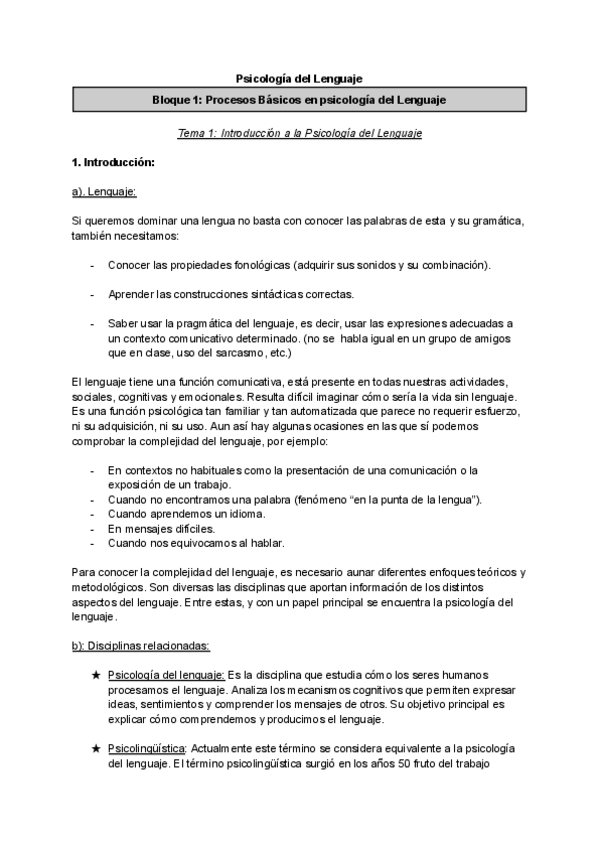 Psicología del Lenguaje

Bloque 1: Procesos Básicos en psicología del Lenguaje

Tema 1: Introducción a la Psicología del Lenguaje

1. Introducción:

a). Lenguaje:

Si queremos dominar una lengua no basta con conocer las palabras de esta y su gramática, también necesitamos:

- Conocer las propiedades fonológicas (adquirir sus sonidos y su combinación).

- Aprender las construcciones sintácticas correctas.

- Saber usar la pragmática del lenguaje, es decir, usar las expresiones adecuadas a un contexto comunicativo determinado. (no se habla igual en un grupo de amigos que en clase, uso del sarcasmo, etc.)

El lenguaje tiene una función comunicativa, está presente en todas nuestras actividades, sociales, cognitivas y emocionales. Resulta difícil imaginar cómo sería la vida sin lenguaje. Es una función psicológica tan familiar y tan automatizada que parece no requerir esfuerzo, ni su adquisición, ni su uso. Aun así hay algunas ocasiones en las que sí podemos comprobar la complejidad del lenguaje, por ejemplo:

- En contextos no habituales como la presentación de una comunicación o la exposición de un trabajo.
- Cuando no encontramos una palabra (fenómeno "en la punta de la lengua").
- Cuando aprendemos un idioma.
- En mensajes difíciles.
- Cuando nos equivocamos al hablar.

Para conocer la complejidad del lenguaje, es necesario aunar diferentes enfoques teóricos y metodológicos. Son diversas las disciplinas que aportan información de los distintos aspectos del lenguaje. Entre estas, y con un papel principal se encuentra la psicología del lenguaje.

b): Disciplinas relacionadas:

★ Psicología del lenguaje: Es la disciplina que estudia cómo los seres humanos procesamos el lenguaje. Analiza los mecanismos cognitivos que permiten expresar ideas, sentimientos y comprender los mensajes de otros. Su objetivo principal es explicar cómo comprendemos y producimos el lenguaje.

★ Psicolingüística: Actualmente este término se considera equivalente a la psicología del lenguaje. El término psicolingüística surgió en los años 50 fruto del trabajo